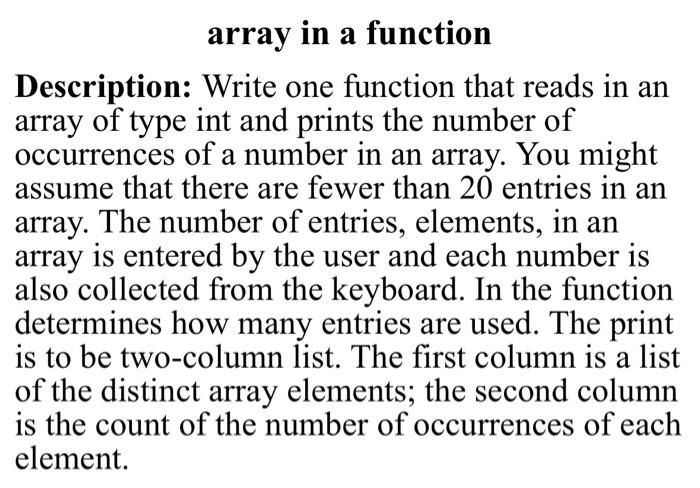 array in a function

Description: Write one function that reads in an array of type int and prints the number of occurrences of a number in an array. You might assume that there are fewer than 20 entries in an array. The number of entries, elements, in an array is entered by the user and each number is also collected from the keyboard. In the function determines how many entries are used. The print is to be two-column list. The first column is a list of the distinct array elements; the second column is the count of the number of occurrences of each element.